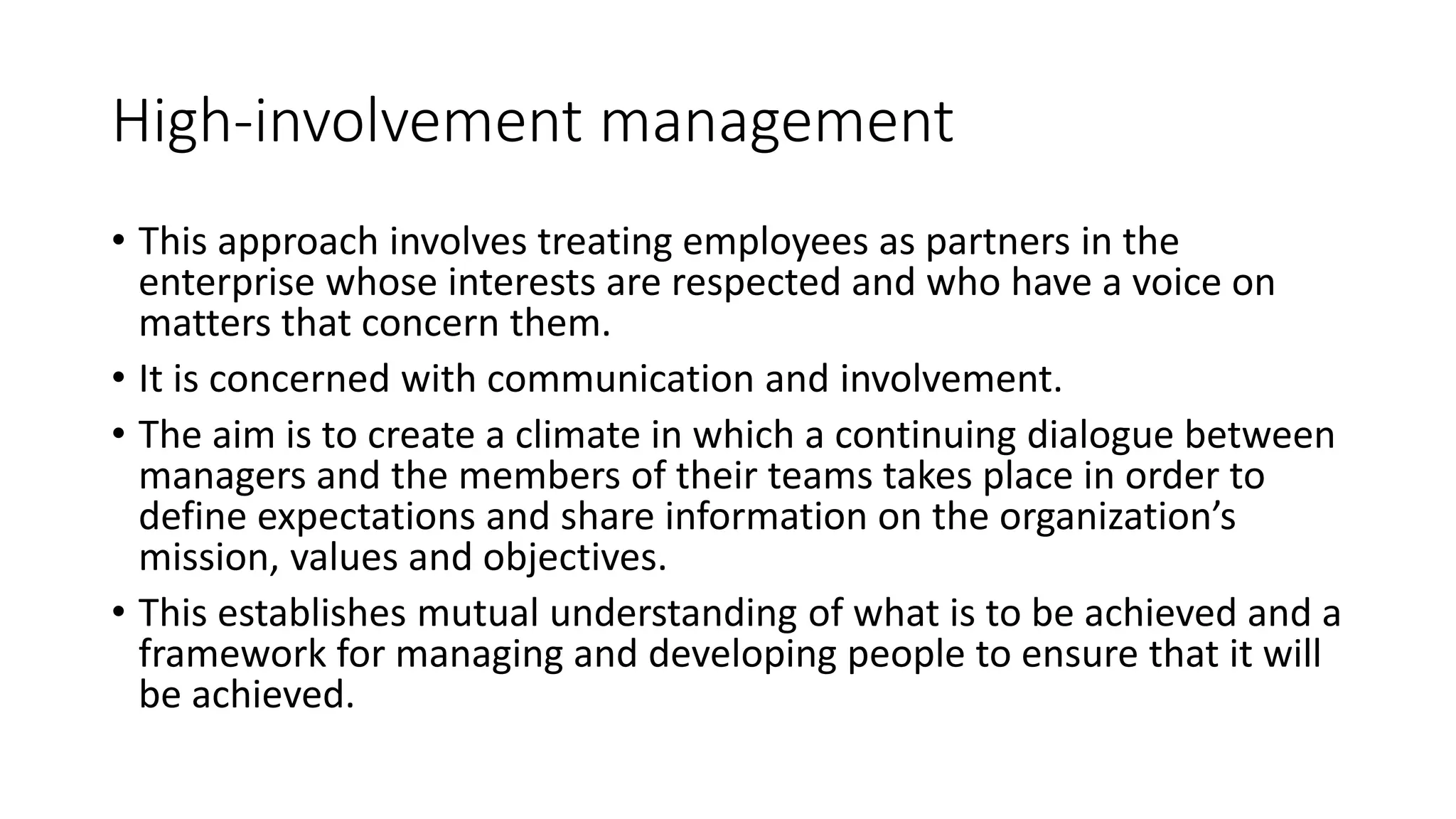 High-involvement management

• This approach involves treating employees as partners in the enterprise whose interests are respected and who have a voice on matters that concern them.
• It is concerned with communication and involvement.
• The aim is to create a climate in which a continuing dialogue between managers and the members of their teams takes place in order to define expectations and share information on the organization’s mission, values and objectives.
• This establishes mutual understanding of what is to be achieved and a framework for managing and developing people to ensure that it will be achieved.